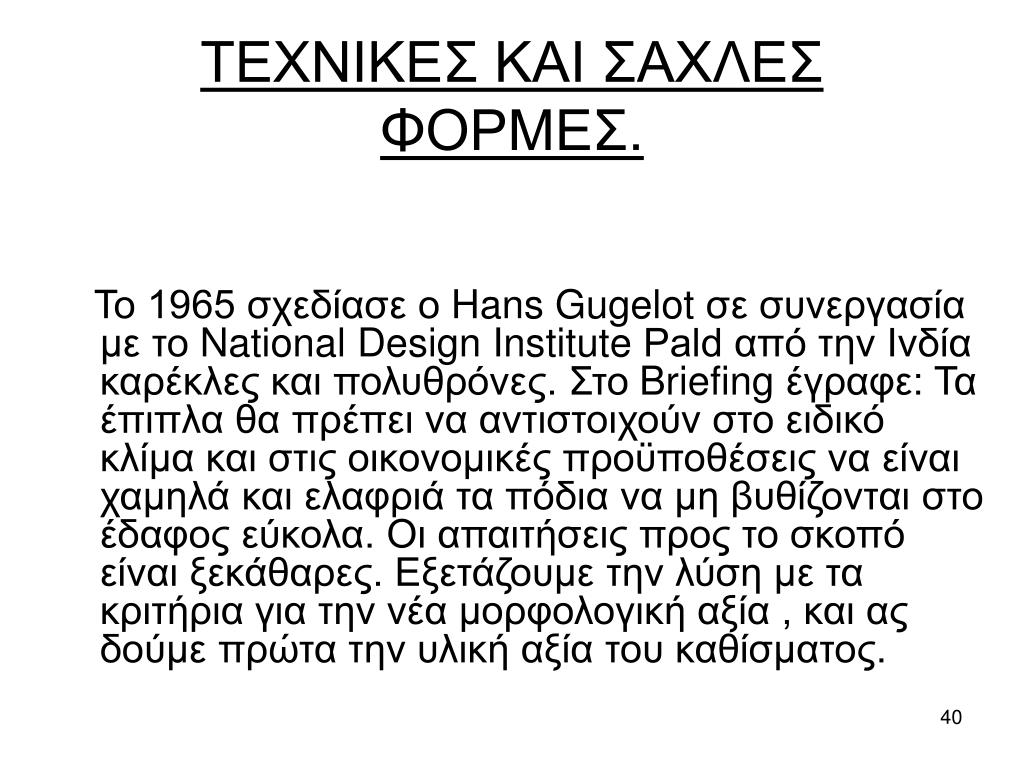 ΤΕΧΝΙΚΕΣ ΚΑΙ ΣΑΧΛΕΣ ΦΟΡΜΕΣ.

Το 1965 σχεδίασε ο Hans Gugelot σε συνεργασία με το National Design Institute Pald από την Ινδία καρέκλες και πολυθρόνες. Στο Briefing έγραφε: Τα έπιπλα θα πρέπει να αντιστοιχούν στο ειδικό κλίμα και στις οικονομικές προϋποθέσεις να είναι χαμηλά και ελαφριά τα πόδια να μη βυθίζονται στο έδαφος εύκολα. Οι απαιτήσεις προς το σκοπό είναι ξεκάθαρες. Εξετάζουμε την λύση με τα κριτήρια για την νέα μορφολογική αξία , και ας δούμε πρώτα την υλική αξία του καθίσματος.

40